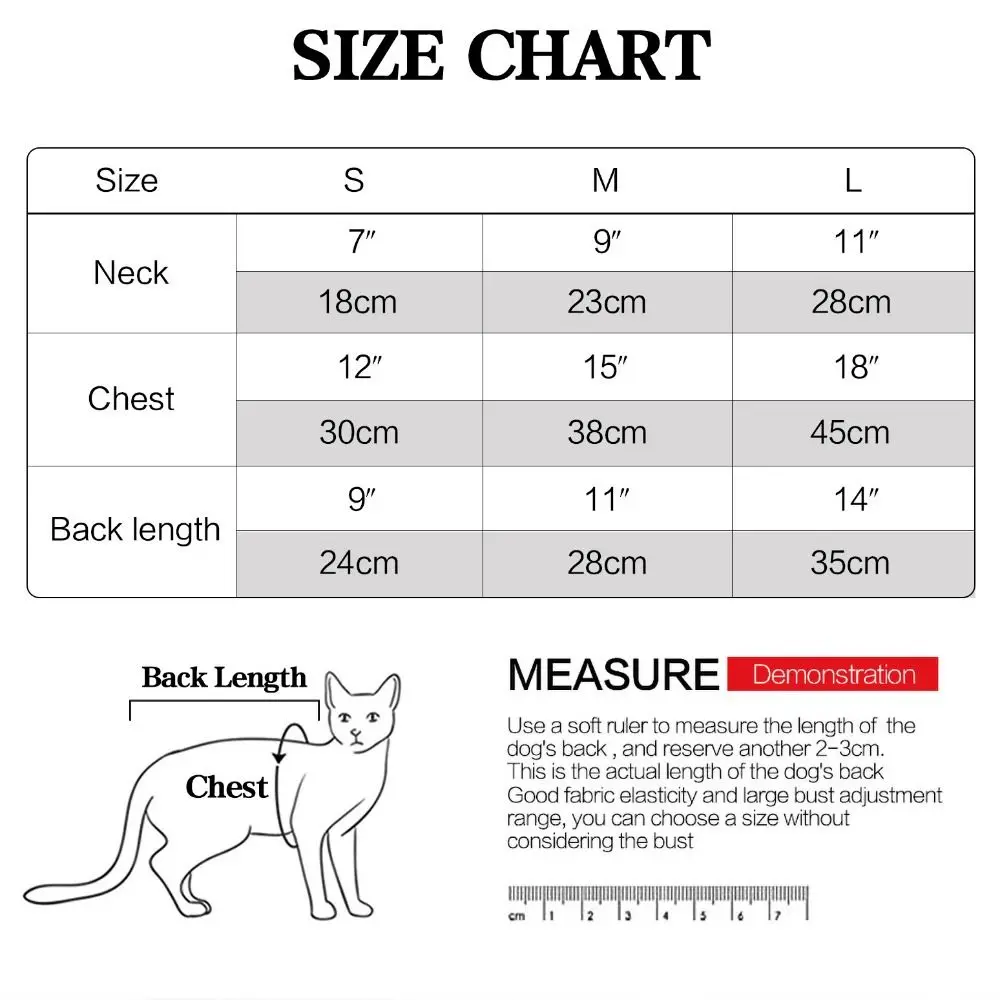 SIZE CHART

| Size | S | M | L |
|---|---|---|---|
| Neck | 7″ | 9″ | 11″ |
| | 18cm | 23cm | 28cm |
| Chest | 12″ | 15″ | 18″ |
| | 30cm | 38cm | 45cm |
| Back length | 9″ | 11″ | 14″ |
| | 24cm | 28cm | 35cm |

Back Length

Chest

MEASURE Demonstration

Use a soft ruler to measure the length of the dog's back , and reserve another 2-3cm. This is the actual length of the dog's back Good fabric elasticity and large bust adjustment range, you can choose a size without considering the bust

cm 1 2 3 4 5 6 7